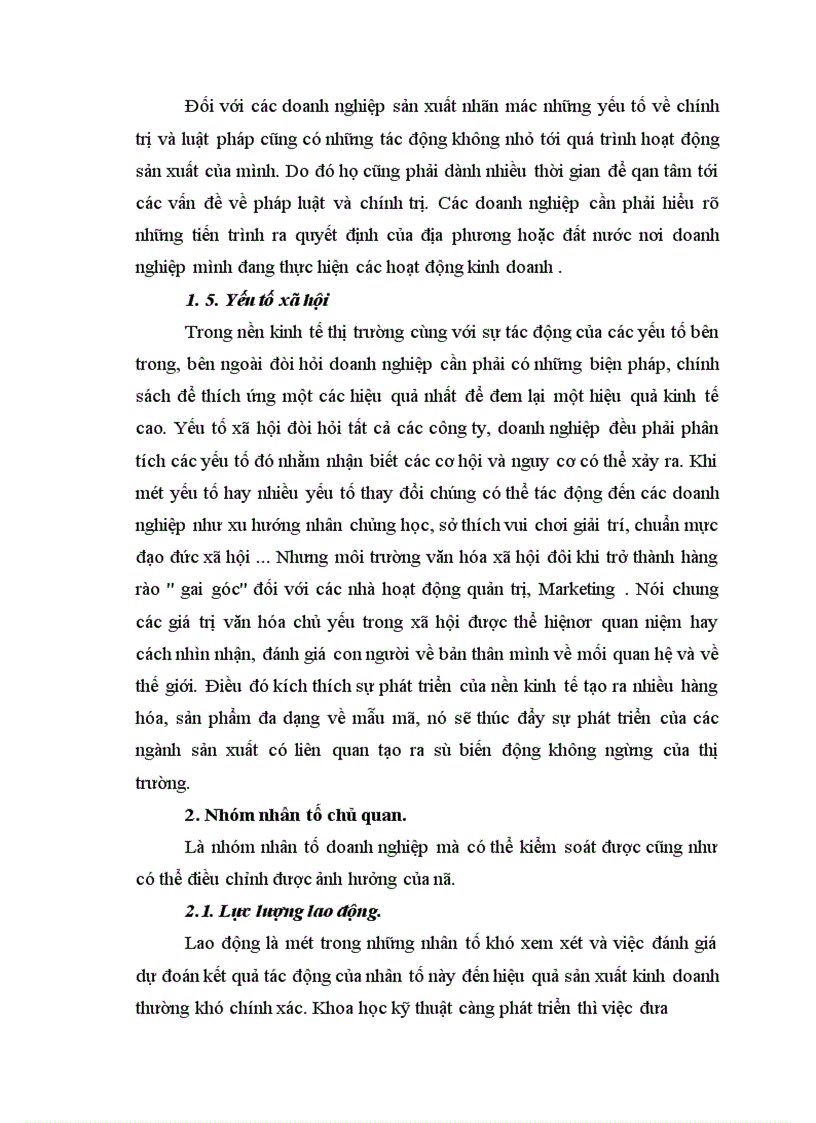 Đối với các doanh nghiệp sản xuất nhãn mác những yếu tố về chính trị và luật pháp cũng có những tác động không nhỏ tới quá trình hoạt động sản xuất của mình. Do đó họ cũng phải dành nhiều thời gian để qan tâm tới các vấn đề về pháp luật và chính trị. Các doanh nghiệp cần phải hiểu rõ những tiến trình ra quyết định của địa phương hoặc đất nước nơi doanh nghiệp mình đang thực hiện các hoạt động kinh doanh .

1. 5. Yếu tố xã hội

Trong nền kinh tế thị trường cùng với sự tác động của các yếu tố bên trong, bên ngoài đòi hỏi doanh nghiệp cần phải có những biện pháp, chính sách để thích ứng một các hiệu quả nhất để đem lại một hiệu quả kinh tế cao. Yếu tố xã hội đòi hỏi tất cả các công ty, doanh nghiệp đều phải phân tích các yếu tố đó nhằm nhận biết các cơ hội và nguy cơ có thể xảy ra. Khi mét yếu tố hay nhiều yếu tố thay đổi chúng có thể tác động đến các doanh nghiệp như xu hướng nhân chủng học, sở thích vui chơi giải trí, chuẩn mực đạo đức xã hội ... Nhưng môi trường văn hóa xã hội đôi khi trở thành hàng rào " gai góc" đối với các nhà hoạt động quản trị, Marketing . Nói chung các giá trị văn hóa chủ yếu trong xã hội được thể hiệnơr quan niệm hay cách nhìn nhận, đánh giá con người về bản thân mình về mối quan hệ và về thế giới. Điều đó kích thích sự phát triển của nền kinh tế tạo ra nhiều hàng hóa, sản phẩm đa dạng về mẫu mã, nó sẽ thúc đẩy sự phát triển của các ngành sản xuất có liên quan tạo ra sù biến động không ngừng của thị trường.

2. Nhóm nhân tố chủ quan.

Là nhóm nhân tố doanh nghiệp mà có thể kiểm soát được cũng như có thể điều chỉnh được ảnh hưởng của nã.

2.1. Lực lượng lao động.

Lao động là mét trong những nhân tố khó xem xét và việc đánh giá dự đoán kết quả tác động của nhân tố này đến hiệu quả sản xuất kinh doanh thường khó chính xác. Khoa học kỹ thuật càng phát triển thì việc đưa